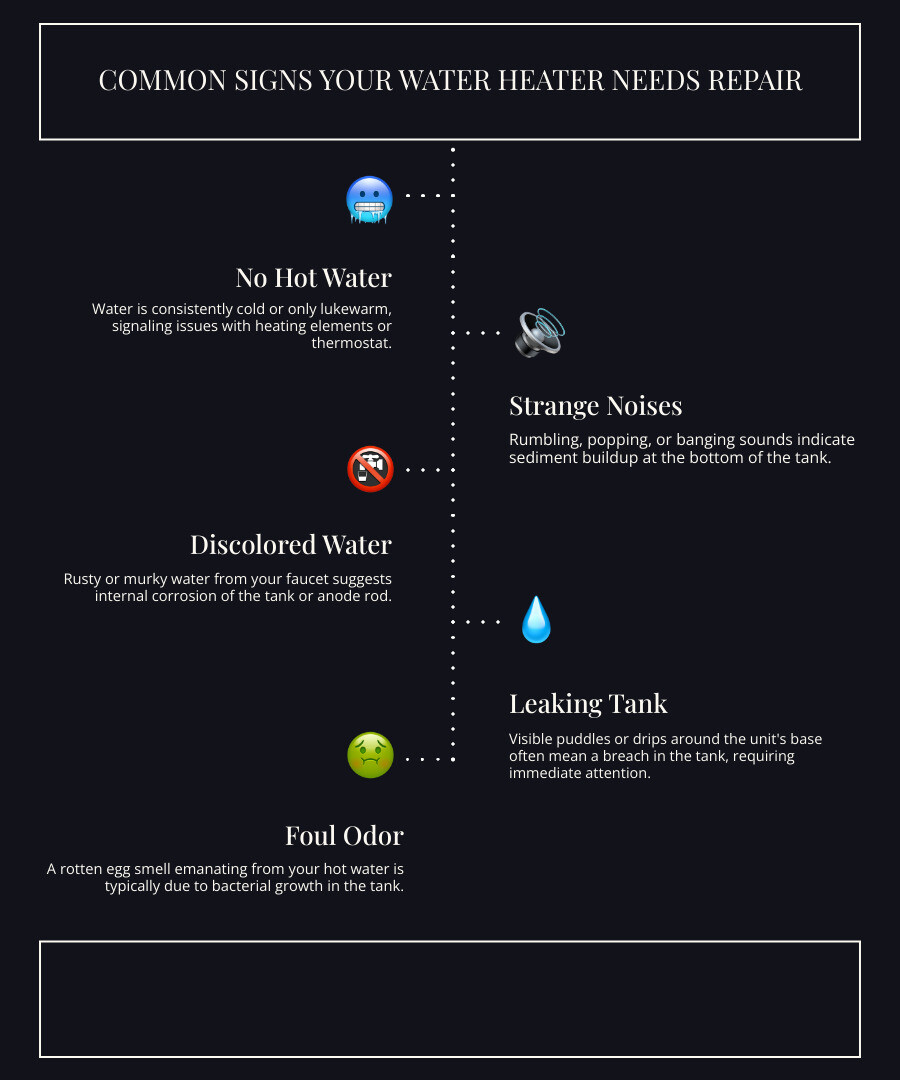 COMMON SIGNS YOUR WATER HEATER NEEDS REPAIR

No Hot Water

Water is consistently cold or only lukewarm, signaling issues with heating elements or thermostat.

Strange Noises

Rumbling, popping, or banging sounds indicate sediment buildup at the bottom of the tank.

Discolored Water

Rusty or murky water from your faucet suggests internal corrosion of the tank or anode rod.

Leaking Tank

Visible puddles or drips around the unit's base often mean a breach in the tank, requiring immediate attention.

Foul Odor

A rotten egg smell emanating from your hot water is typically due to bacterial growth in the tank.